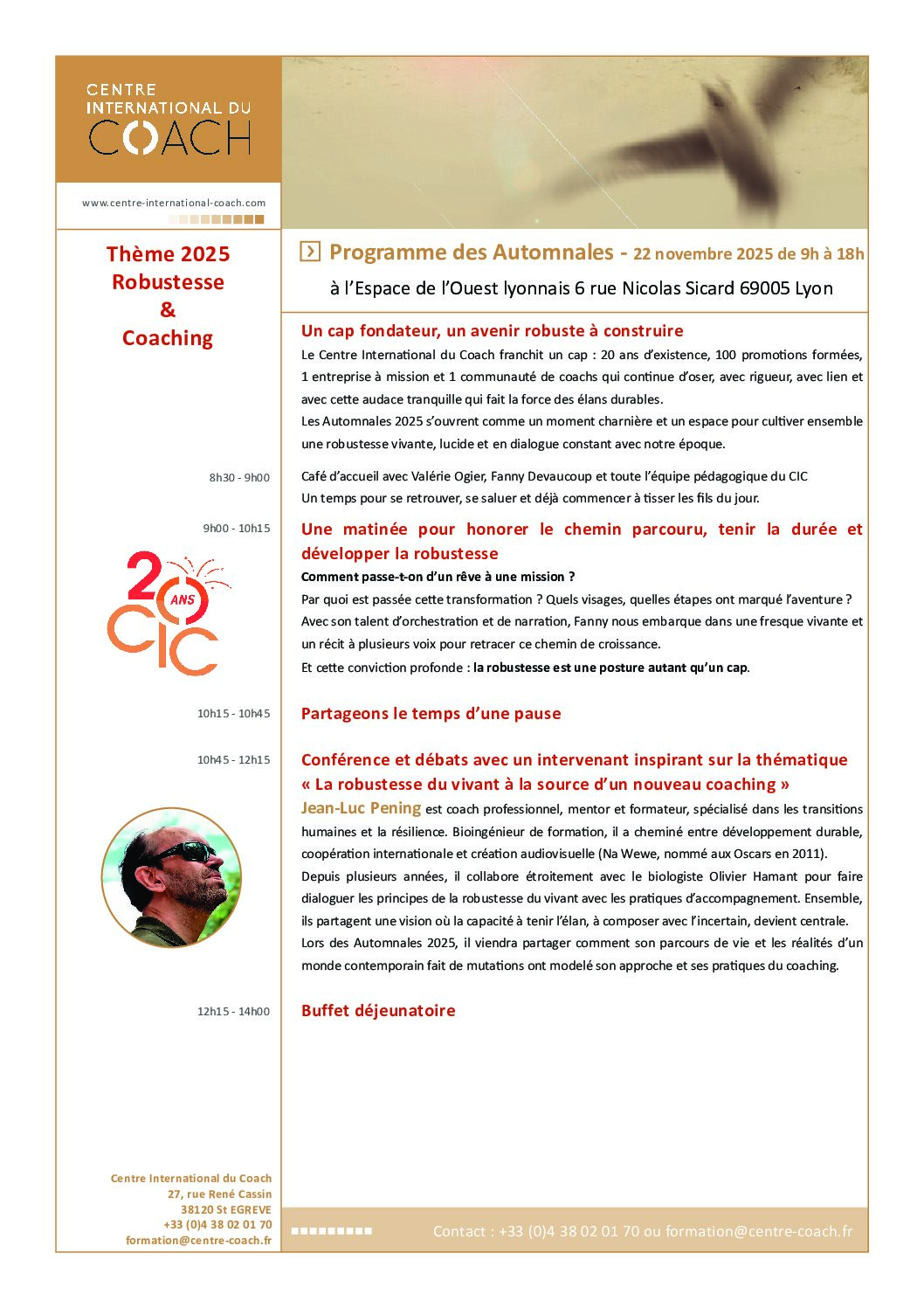 CENTRE INTERNATIONAL DU COACH

www.centre-international-coach.com

Thème 2025
Robustesse
&
Coaching

Programme des Automnales - 22 novembre 2025 de 9h à 18h
à l'Espace de l'Ouest lyonnais 6 rue Nicolas Sicard 69005 Lyon

Un cap fondateur, un avenir robuste à construire
Le Centre International du Coach franchit un cap : 20 ans d'existence, 100 promotions formées, 1 entreprise à mission et 1 communauté de coachs qui continue d'oser, avec rigueur, avec lien et avec cette audace tranquille qui fait la force des élans durables.
Les Automnales 2025 s'ouvrent comme un moment charnière et un espace pour cultiver ensemble une robustesse vivante, lucide et en dialogue constant avec notre époque.

8h30 - 9h00
Café d'accueil avec Valérie Ogier, Fanny Devaucoup et toute l'équipe pédagogique du CIC
Un temps pour se retrouver, se saluer et déjà commencer à tisser les fils du jour.

9h00 - 10h15
Une matinée pour honorer le chemin parcouru, tenir la durée et développer la robustesse
Comment passe-t-on d'un rêve à une mission ?
Par quoi est passée cette transformation ? Quels visages, quelles étapes ont marqué l'aventure ?
Avec son talent d'orchestration et de narration, Fanny nous embarque dans une fresque vivante et un récit à plusieurs voix pour retracer ce chemin de croissance.
Et cette conviction profonde : la robustesse est une posture autant qu'un cap.

20 ANS CIC

10h15 - 10h45
Partageons le temps d'une pause

10h45 - 12h15
Conférence et débats avec un intervenant inspirant sur la thématique « La robustesse du vivant à la source d'un nouveau coaching »
Jean-Luc Pening est coach professionnel, mentor et formateur, spécialisé dans les transitions humaines et la résilience. Bioingénieur de formation, il a cheminé entre développement durable, coopération internationale et création audiovisuelle (Na Wewe, nommé aux Oscars en 2011).
Depuis plusieurs années, il collabore étroitement avec le biologiste Olivier Hamant pour faire dialoguer les principes de la robustesse du vivant avec les pratiques d'accompagnement. Ensemble, ils partagent une vision où la capacité à tenir l'élan, à composer avec l'incertain, devient centrale.
Lors des Automnales 2025, il viendra partager comment son parcours de vie et les réalités d'un monde contemporain fait de mutations ont modelé son approche et ses pratiques du coaching.

12h15 - 14h00
Buffet déjeunatoire

Centre International du Coach
27, rue René Cassin
38120 St EGREVE
+33 (0)4 38 02 01 70
formation@centre-coach.fr

Contact : +33 (0)4 38 02 01 70 ou formation@centre-coach.fr